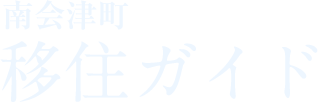 南会津町
移住ガイド